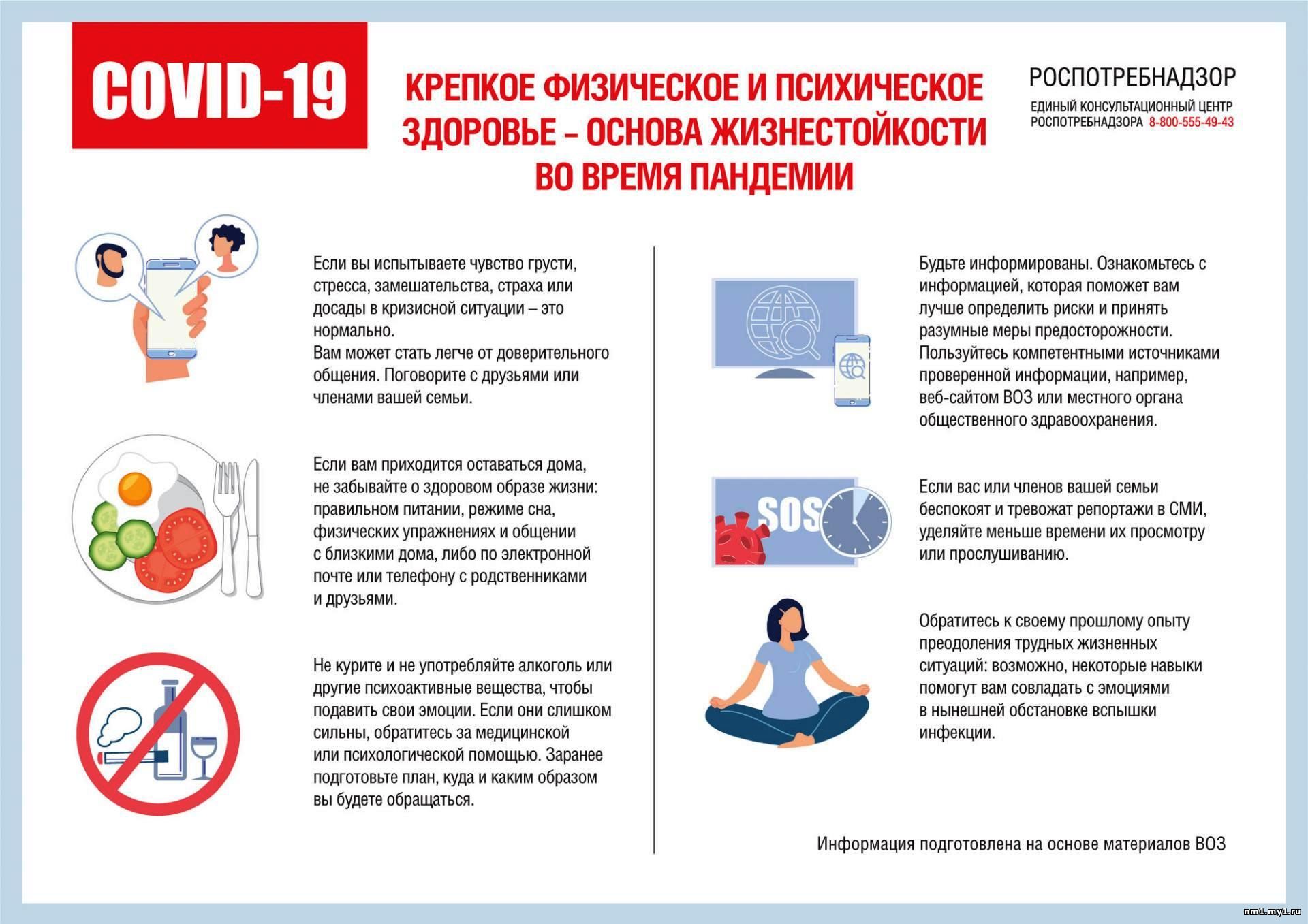 COVID-19

КРЕПКОЕ ФИЗИЧЕСКОЕ И ПСИХИЧЕСКОЕ ЗДОРОВЬЕ – ОСНОВА ЖИЗНЕСТОЙКОСТИ ВО ВРЕМЯ ПАНДЕМИИ

РОСПОТРЕБНАДЗОР
ЕДИНЫЙ КОНСУЛЬТАЦИОННЫЙ ЦЕНТР РОСПОТРЕБНАДЗОРА 8-800-555-49-43

Если вы испытываете чувство грусти, стресса, замешательства, страха или досады в кризисной ситуации – это нормально.
Вам может стать легче от доверительного общения. Поговорите с друзьями или членами вашей семьи.

Если вам приходится оставаться дома, не забывайте о здоровом образе жизни: правильном питании, режиме сна, физических упражнениях и общении с близкими дома, либо по электронной почте или телефону с родственниками и друзьями.

Не курите и не употребляйте алкоголь или другие психоактивные вещества, чтобы подавить свои эмоции. Если они слишком сильны, обратитесь за медицинской или психологической помощью. Заранее подготовьте план, куда и каким образом вы будете обращаться.

Будьте информированы. Ознакомьтесь с информацией, которая поможет вам лучше определить риски и принять разумные меры предосторожности. Пользуйтесь компетентными источниками проверенной информации, например, веб-сайтом ВОЗ или местного органа общественного здравоохранения.

SOS

Если вас или членов вашей семьи беспокоят и тревожат репортажи в СМИ, уделяйте меньше времени их просмотру или прослушиванию.

Обратитесь к своему прошлому опыту преодоления трудных жизненных ситуаций: возможно, некоторые навыки помогут вам совладать с эмоциями в нынешней обстановке вспышки инфекции.

Информация подготовлена на основе материалов ВОЗ

nm1.my1.ru